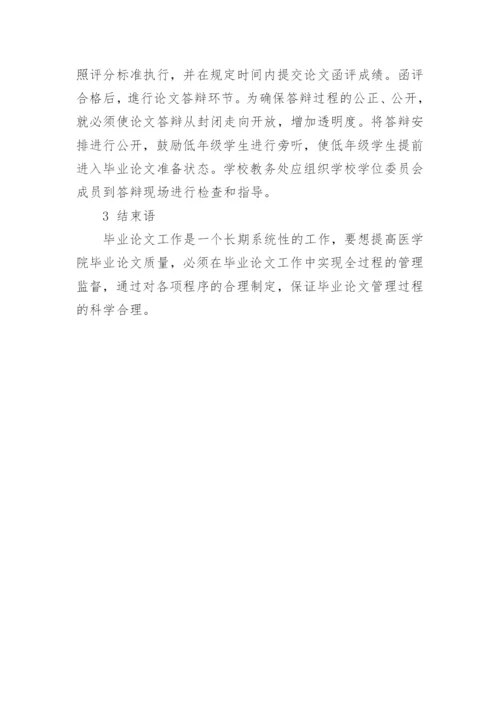 照评分标准执行，并在规定时间内提交论文函评成绩。函评合格后，進行论文答辩环节。为确保答辩过程的公正、公开，就必须使论文答辩从封闭走向开放，增加透明度。将答辩安排进行公开，鼓励低年级学生进行旁听，使低年级学生提前进入毕业论文准备状态。学校教务处应组织学校学位委员会成员到答辩现场进行检查和指导。

3 结束语

毕业论文工作是一个长期系统性的工作，要想提高医学院毕业论文质量，必须在毕业论文工作中实现全过程的管理监督，通过对各项程序的合理制定，保证毕业论文管理过程的科学合理。